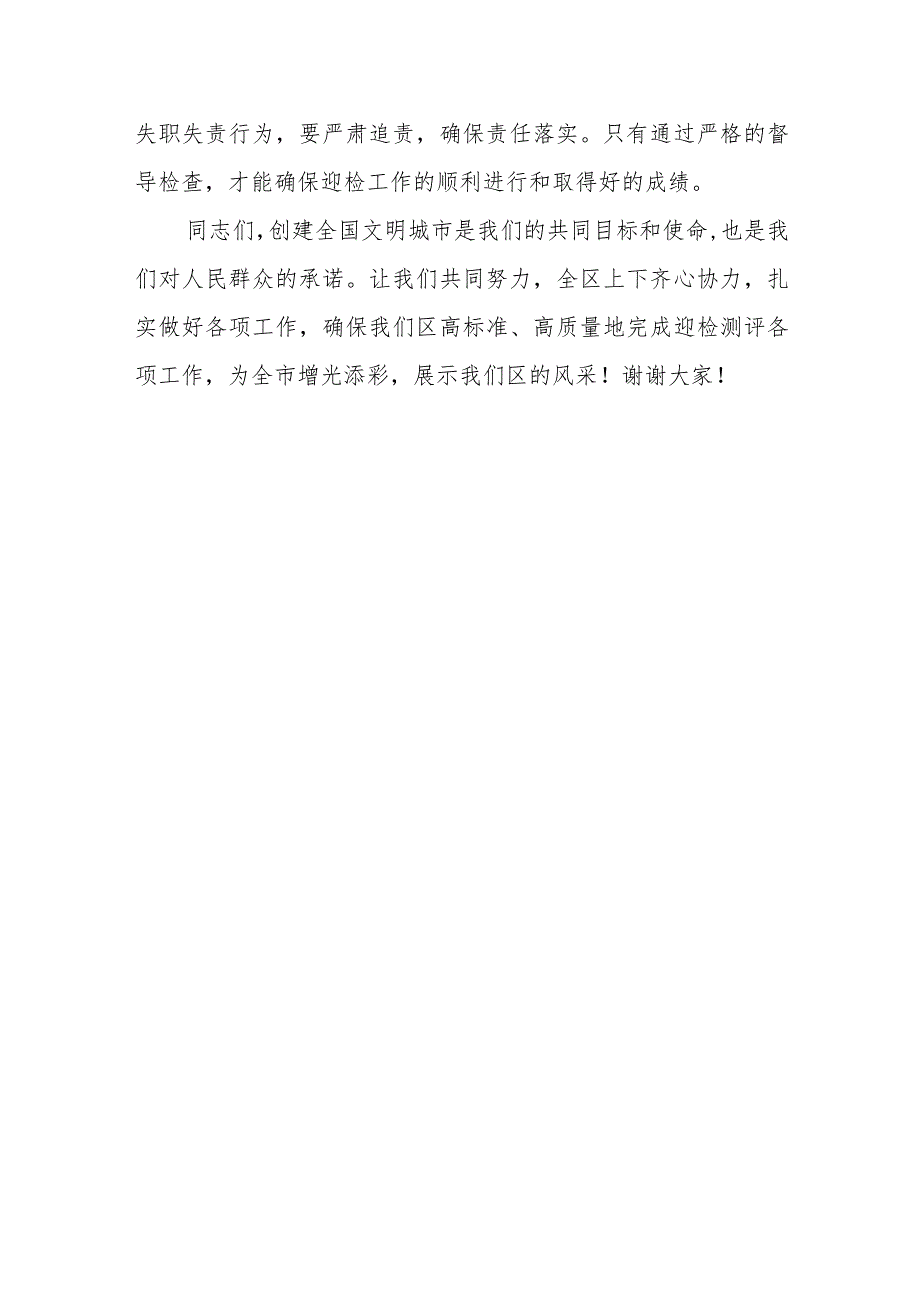 失职失责行为，要严肃追责，确保责任落实。只有通过严格的督导检查，才能确保迎检工作的顺利进行和取得好的成绩。

同志们,创建全国文明城市是我们的共同目标和使命,也是我们对人民群众的承诺。让我们共同努力，全区上下齐心协力，扎实做好各项工作，确保我们区高标准、高质量地完成迎检测评各项工作，为全市增光添彩，展示我们区的风采！谢谢大家！